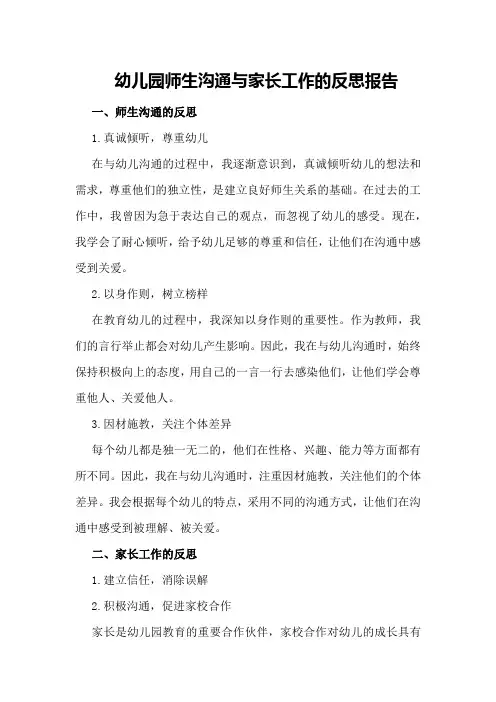 幼儿园师生沟通与家长工作的反思报告

一、师生沟通的反思

1.真诚倾听，尊重幼儿

在与幼儿沟通的过程中，我逐渐意识到，真诚倾听幼儿的想法和需求，尊重他们的独立性，是建立良好师生关系的基础。在过去的工作中，我曾因为急于表达自己的观点，而忽视了幼儿的感受。现在，我学会了耐心倾听，给予幼儿足够的尊重和信任，让他们在沟通中感受到关爱。

2.以身作则，树立榜样

在教育幼儿的过程中，我深知以身作则的重要性。作为教师，我们的言行举止都会对幼儿产生影响。因此，我在与幼儿沟通时，始终保持积极向上的态度，用自己的一言一行去感染他们，让他们学会尊重他人、关爱他人。

3.因材施教，关注个体差异

每个幼儿都是独一无二的，他们在性格、兴趣、能力等方面都有所不同。因此，我在与幼儿沟通时，注重因材施教，关注他们的个体差异。我会根据每个幼儿的特点，采用不同的沟通方式，让他们在沟通中感受到被理解、被关爱。

二、家长工作的反思

1.建立信任，消除误解

2.积极沟通，促进家校合作

家长是幼儿园教育的重要合作伙伴，家校合作对幼儿的成长具有